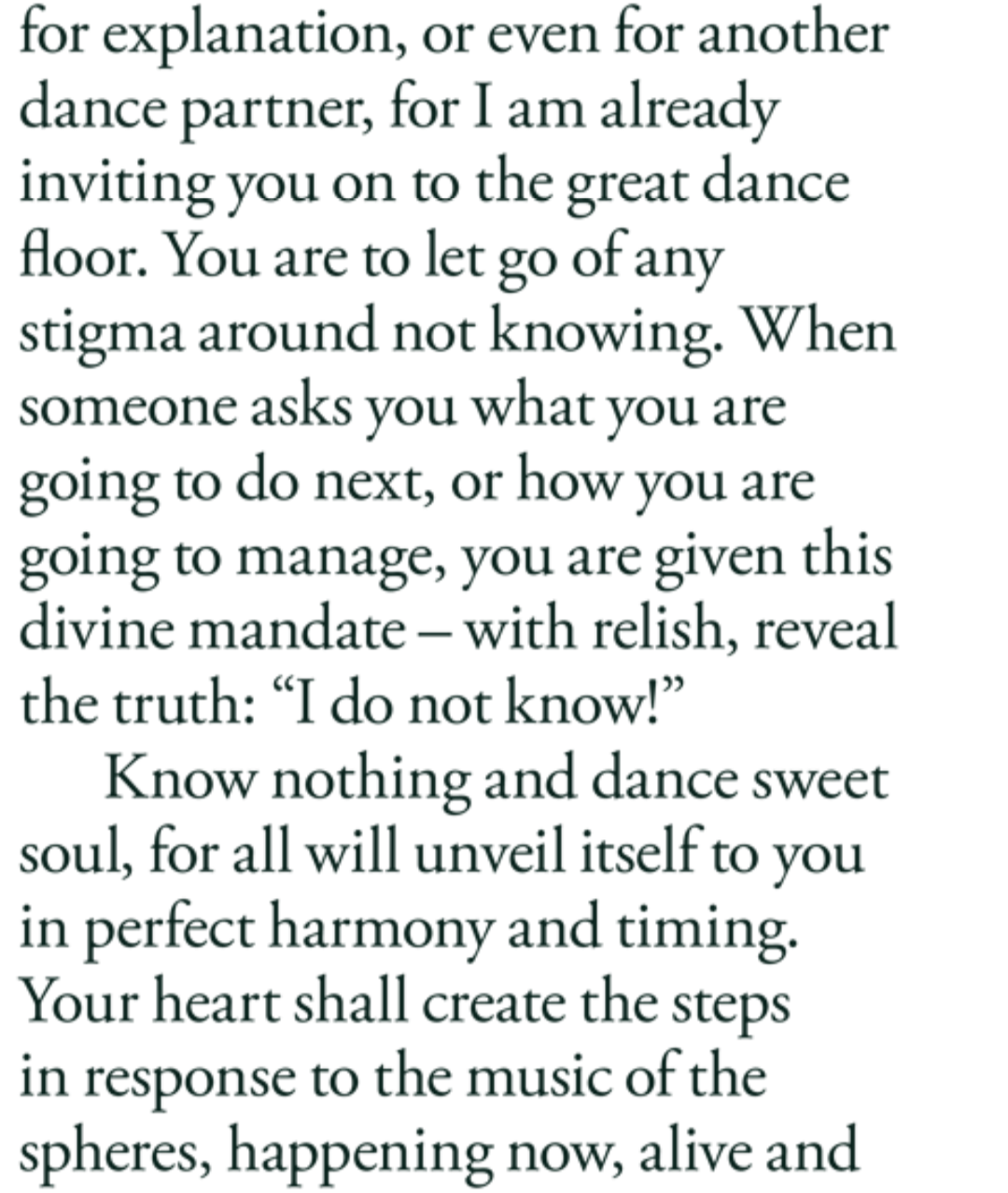 for explanation, or even for another dance partner, for I am already inviting you on to the great dance floor. You are to let go of any stigma around not knowing. When someone asks you what you are going to do next, or how you are going to manage, you are given this divine mandate – with relish, reveal the truth: “I do not know!”

Know nothing and dance sweet soul, for all will unveil itself to you in perfect harmony and timing. Your heart shall create the steps in response to the music of the spheres, happening now, alive and